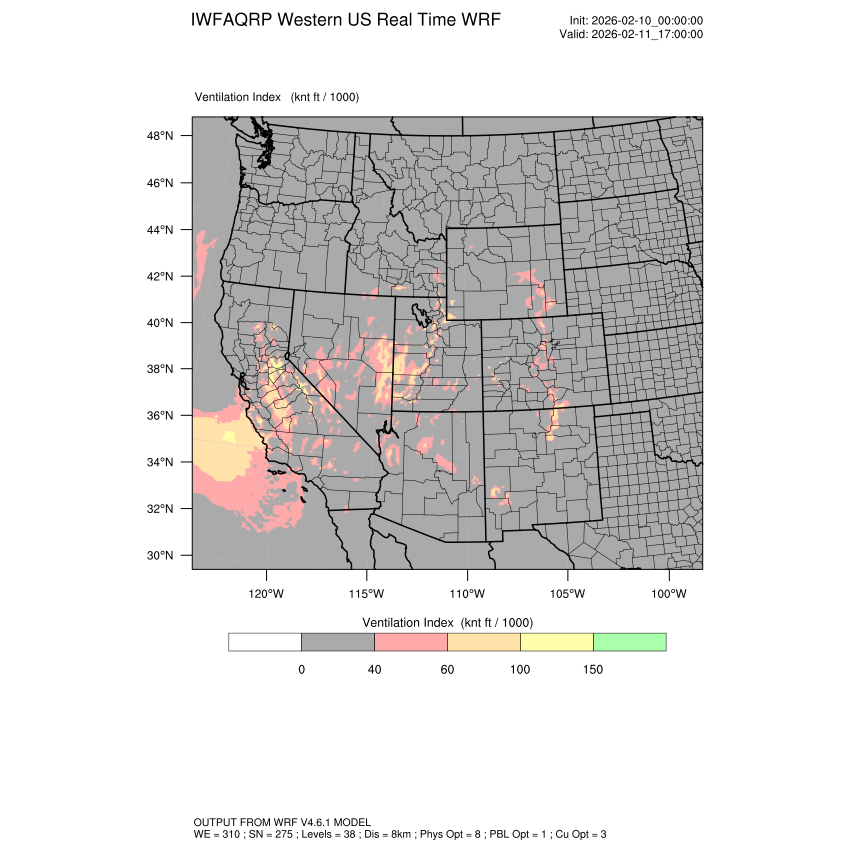 IWFAQRP Western US Real Time WRF

Init: 2026-02-10_00:00:00
Valid: 2026-02-11_17:00:00

Ventilation Index (knt ft / 1000)

48°N
46°N
44°N
42°N
40°N
38°N
36°N
34°N
32°N
30°N

120°W 115°W 110°W 105°W 100°W

Ventilation Index (knt ft / 1000)

0 40 60 100 150

OUTPUT FROM WRF V4.6.1 MODEL
WE = 310 ; SN = 275 ; Levels = 38 ; Dis = 8km ; Phys Opt = 8 ; PBL Opt = 1 ; Cu Opt = 3